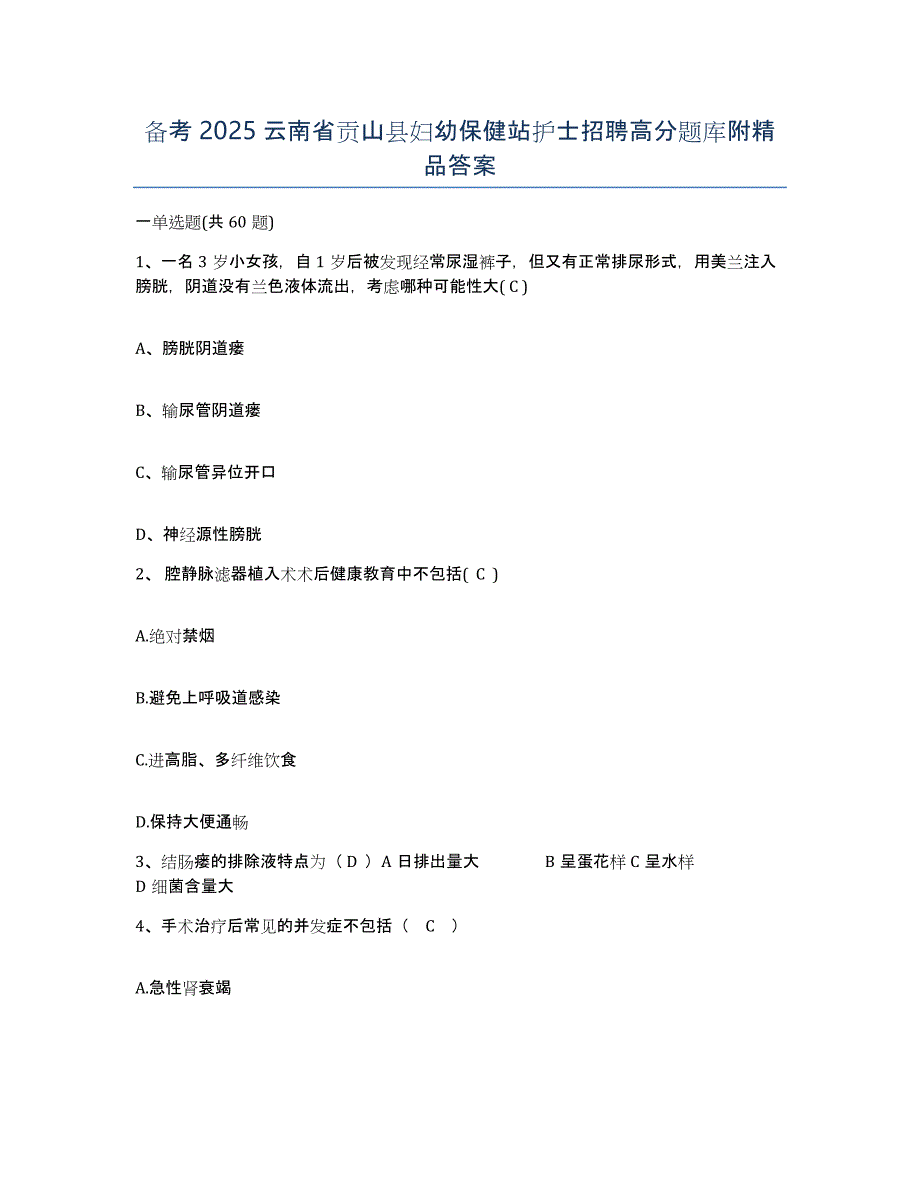 备考 2025 云南省贡山县妇幼保健站护士招聘高分题库附精品答案

一单选题(共 60 题)

1、一名 3 岁小女孩，自 1 岁后被发现经常尿湿裤子，但又有正常排尿形式，用美兰注入膀胱，阴道没有兰色液体流出，考虑哪种可能性大( C )

A、膀胱阴道瘘

B、输尿管阴道瘘

C、输尿管异位开口

D、神经源性膀胱

2、 腔静脉滤器植入术术后健康教育中不包括( C )

A.绝对禁烟

B.避免上呼吸道感染

C.进高脂、多纤维饮食

D.保持大便通畅

3、结肠瘘的排除液特点为（ D ）A 日排出量大 B 呈蛋花样 C 呈水样 D 细菌含量大

4、手术治疗后常见的并发症不包括（ C ）

A.急性肾衰竭